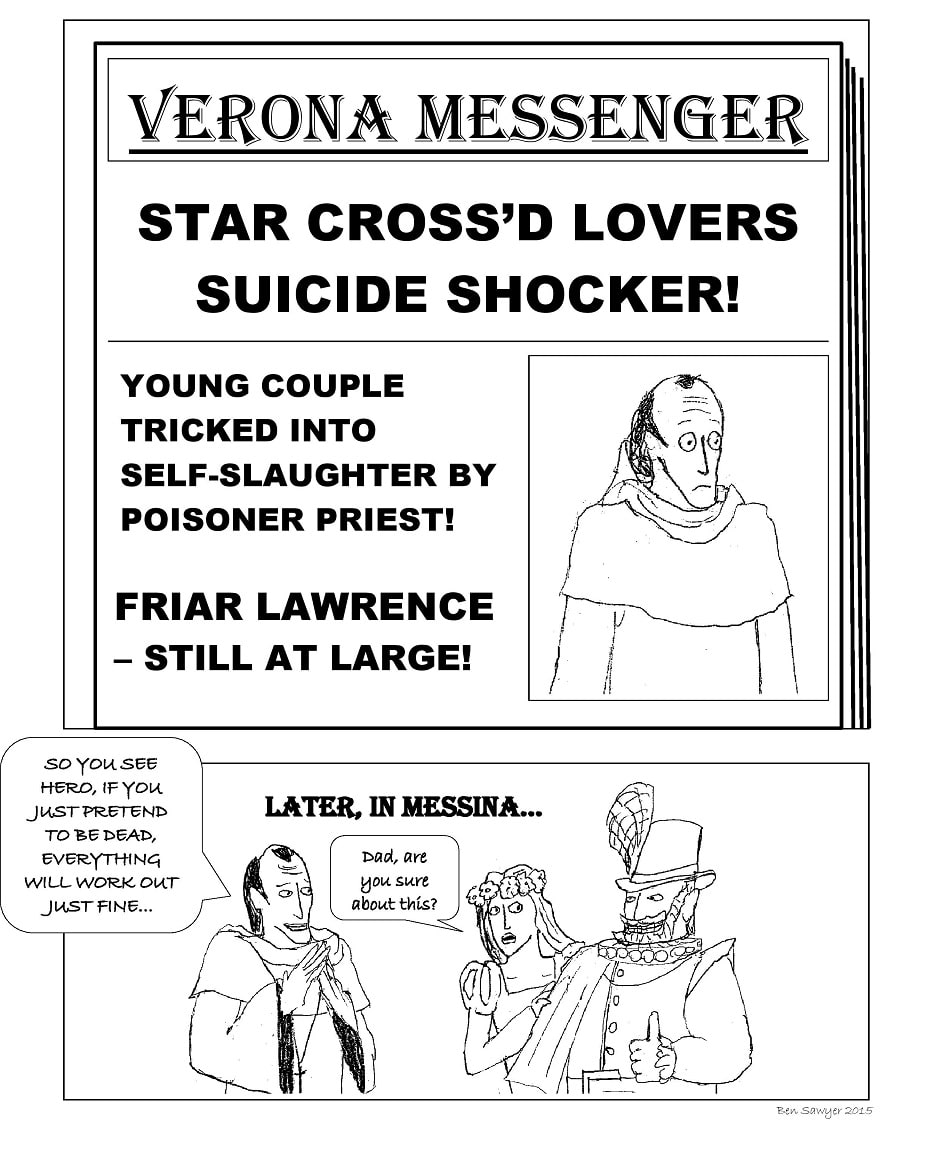 VERONA MESSENGER

STAR CROSS'D LOVERS SUICIDE SHOCKER!

YOUNG COUPLE TRICKED INTO SELF-SLAUGHTER BY POISONER PRIEST!

FRIAR LAWRENCE – STILL AT LARGE!

SO YOU SEE HERO, IF YOU JUST PRETEND TO BE DEAD, EVERYTHING WILL WORK OUT JUST FINE...

LATER, IN MESSINA...

Dad, are you sure about this?

Ben Sawyer 2015